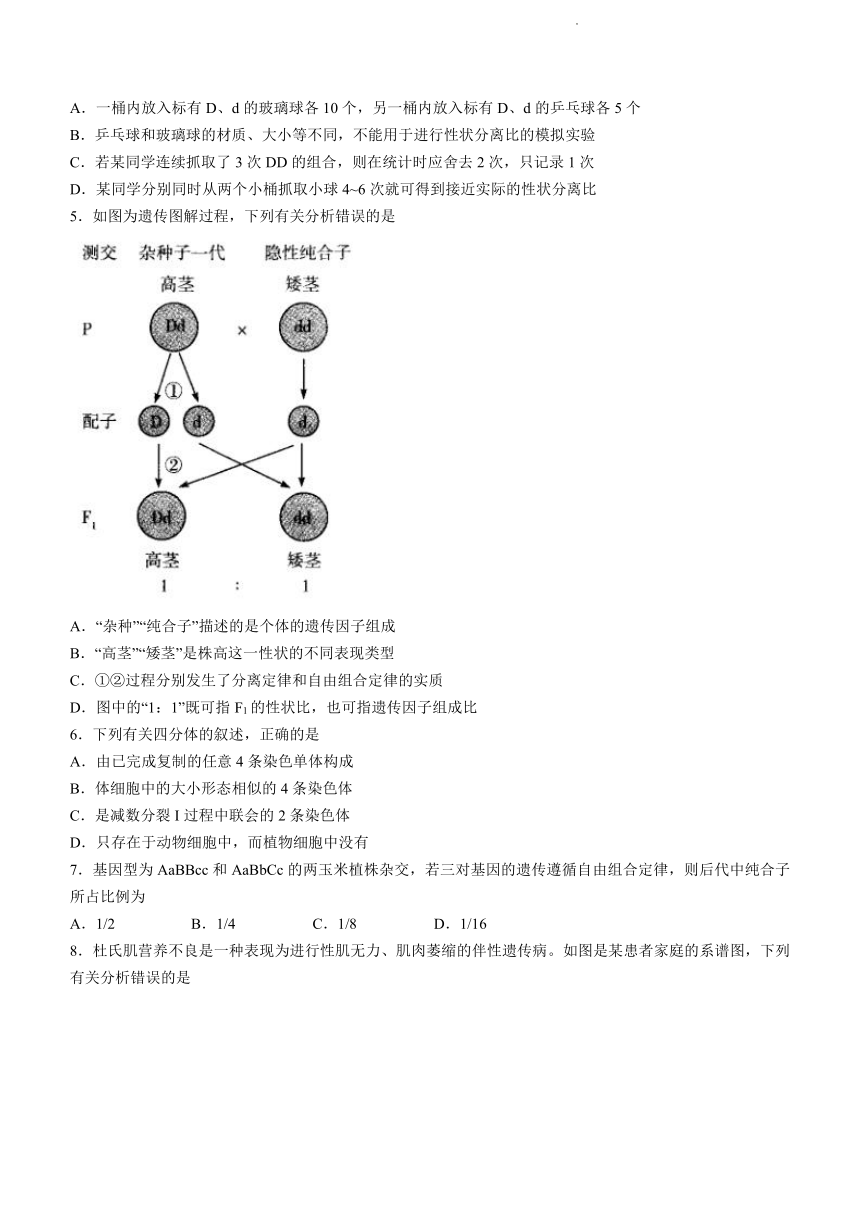 A．一桶内放入标有 D、d 的玻璃球各 10 个，另一桶内放入标有 D、d 的乒乓球各 5 个
B．乒乓球和玻璃球的材质、大小等不同，不能用于进行性状分离比的模拟实验
C．若某同学连续抓取了 3 次 DD 的组合，则在统计时应舍去 2 次，只记录 1 次
D．某同学分别同时从两个小桶抓取小球 4~6 次就可得到接近实际的性状分离比
5．如图为遗传图解过程，下列有关分析错误的是

测交　杂种子一代　隐性纯合子
高茎　矮茎
P　Dd　×　dd
①
配子　D　d　d
②
$F_1$　Dd　dd
高茎　矮茎
1　:　1

A．“杂种”“纯合子”描述的是个体的遗传因子组成
B．“高茎”“矮茎”是株高这一性状的不同表现类型
C．①②过程分别发生了分离定律和自由组合定律的实质
D．图中的“1：1”既可指 $F_1$ 的性状比，也可指遗传因子组成比
6．下列有关四分体的叙述，正确的是
A．由已完成复制的任意 4 条染色单体构成
B．体细胞中的大小形态相似的 4 条染色体
C．是减数分裂 I 过程中联会的 2 条染色体
D．只存在于动物细胞中，而植物细胞中没有
7．基因型为 AaBBcc 和 AaBbCc 的两玉米植株杂交，若三对基因的遗传遵循自由组合定律，则后代中纯合子所占比例为
A．1/2　B．1/4　C．1/8　D．1/16
8．杜氏肌营养不良是一种表现为进行性肌无力、肌肉萎缩的伴性遗传病。如图是某患者家庭的系谱图，下列有关分析错误的是